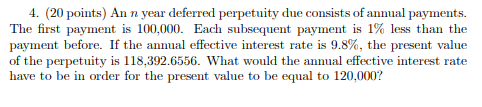 4. (20 points) An $n$ year deferred perpetuity due consists of annual payments. The first payment is 100,000. Each subsequent payment is 1% less than the payment before. If the annual effective interest rate is 9.8%, the present value of the perpetuity is 118,392.6556. What would the annual effective interest rate have to be in order for the present value to be equal to 120,000?